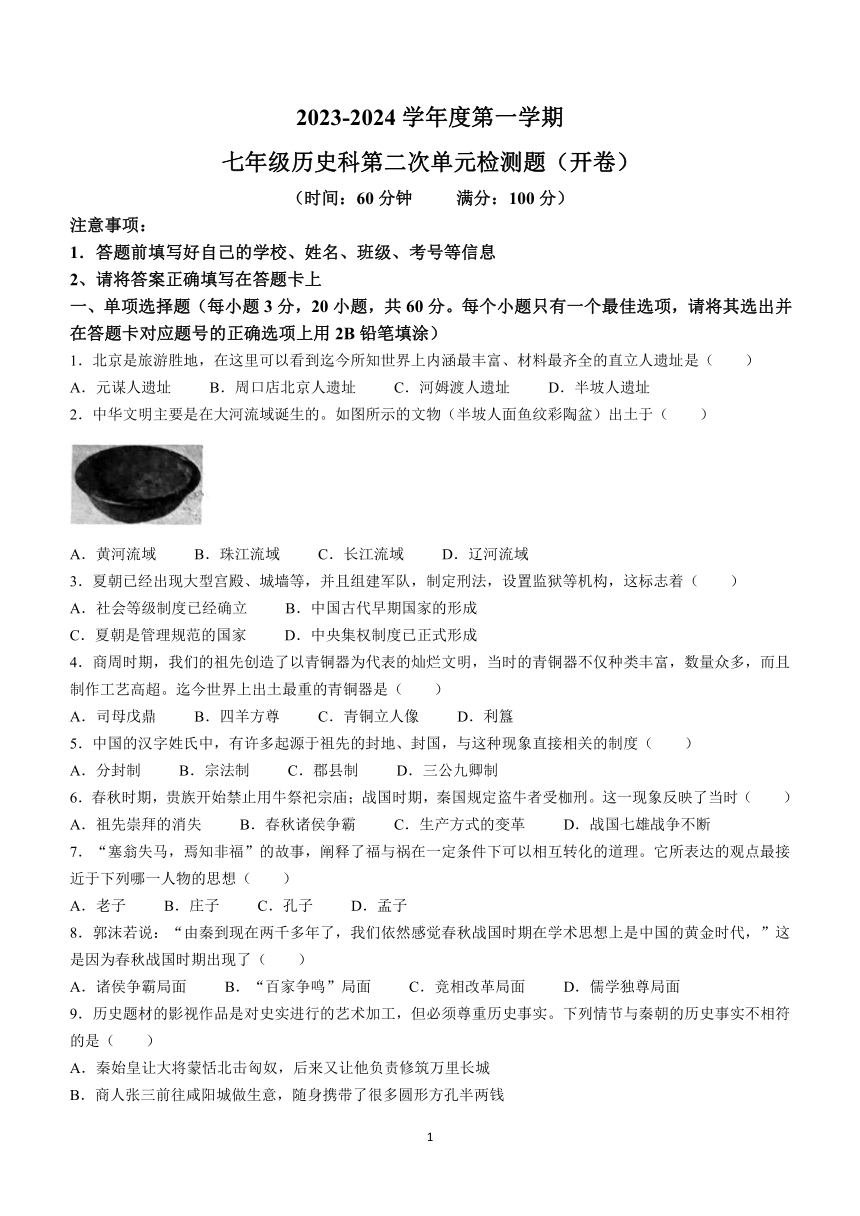 2023-2024 学年度第一学期

七年级历史科第二次单元检测题（开卷）

（时间：60 分钟　　满分：100 分）

注意事项：

1．答题前填写好自己的学校、姓名、班级、考号等信息

2、请将答案正确填写在答题卡上

一、单项选择题（每小题 3 分，20 小题，共 60 分。每个小题只有一个最佳选项，请将其选出并在答题卡对应题号的正确选项上用 2B 铅笔填涂）

1．北京是旅游胜地，在这里可以看到迄今所知世界上内涵最丰富、材料最齐全的直立人遗址是（　　）

A．元谋人遗址　　B．周口店北京人遗址　　C．河姆渡人遗址　　D．半坡人遗址

2．中华文明主要是在大河流域诞生的。如图所示的文物（半坡人面鱼纹彩陶盆）出土于（　　）

A．黄河流域　　B．珠江流域　　C．长江流域　　D．辽河流域

3．夏朝已经出现大型宫殿、城墙等，并且组建军队，制定刑法，设置监狱等机构，这标志着（　　）

A．社会等级制度已经确立　　B．中国古代早期国家的形成

C．夏朝是管理规范的国家　　D．中央集权制度已正式形成

4．商周时期，我们的祖先创造了以青铜器为代表的灿烂文明，当时的青铜器不仅种类丰富，数量众多，而且制作工艺高超。迄今世界上出土最重的青铜器是（　　）

A．司母戊鼎　　B．四羊方尊　　C．青铜立人像　　D．利簋

5．中国的汉字姓氏中，有许多起源于祖先的封地、封国，与这种现象直接相关的制度（　　）

A．分封制　　B．宗法制　　C．郡县制　　D．三公九卿制

6．春秋时期，贵族开始禁止用牛祭祀宗庙；战国时期，秦国规定盗牛者受枷刑。这一现象反映了当时（　　）

A．祖先崇拜的消失　　B．春秋诸侯争霸　　C．生产方式的变革　　D．战国七雄战争不断

7．“塞翁失马，焉知非福”的故事，阐释了福与祸在一定条件下可以相互转化的道理。它所表达的观点最接近于下列哪一人物的思想（　　）

A．老子　　B．庄子　　C．孔子　　D．孟子

8．郭沫若说：“由秦到现在两千多年了，我们依然感觉春秋战国时期在学术思想上是中国的黄金时代，”这是因为春秋战国时期出现了（　　）

A．诸侯争霸局面　　B．“百家争鸣”局面　　C．竞相改革局面　　D．儒学独尊局面

9．历史题材的影视作品是对史实进行的艺术加工，但必须尊重历史事实。下列情节与秦朝的历史事实不相符的是（　　）

A．秦始皇让大将蒙恬北击匈奴，后来又让他负责修筑万里长城

B．商人张三前往咸阳城做生意，随身携带了很多圆形方孔半两钱

1